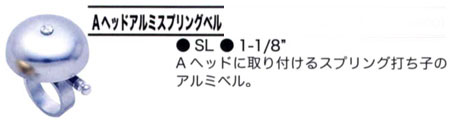 Aヘッドアルミスプリングベル

● SL ● 1-1/8"
Aヘッドに取り付けるスプリング打ち子のアルミベル。